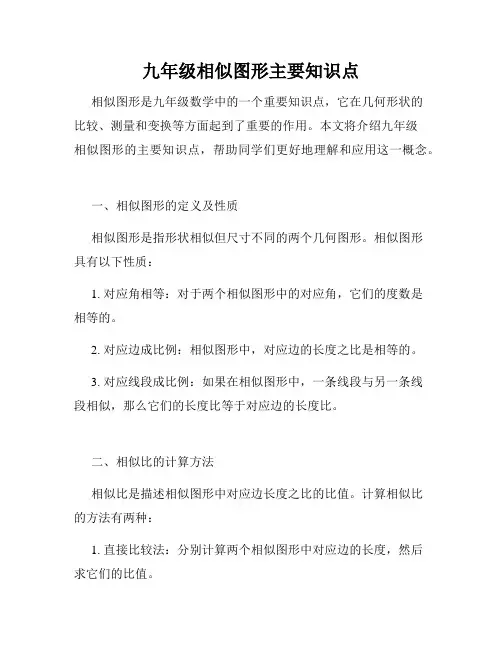 九年级相似图形主要知识点

相似图形是九年级数学中的一个重要知识点，它在几何形状的比较、测量和变换等方面起到了重要的作用。本文将介绍九年级相似图形的主要知识点，帮助同学们更好地理解和应用这一概念。

一、相似图形的定义及性质

相似图形是指形状相似但尺寸不同的两个几何图形。相似图形具有以下性质：

1. 对应角相等：对于两个相似图形中的对应角，它们的度数是相等的。

2. 对应边成比例：相似图形中，对应边的长度之比是相等的。

3. 对应线段成比例：如果在相似图形中，一条线段与另一条线段相似，那么它们的长度比等于对应边的长度比。

二、相似比的计算方法

相似比是描述相似图形中对应边长度之比的比值。计算相似比的方法有两种：

1. 直接比较法：分别计算两个相似图形中对应边的长度，然后求它们的比值。